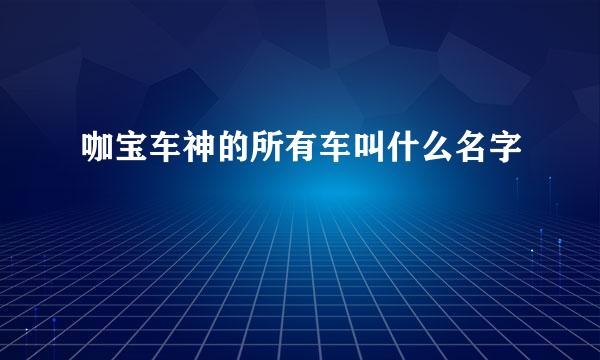 咖宝车神的所有车叫什么名字